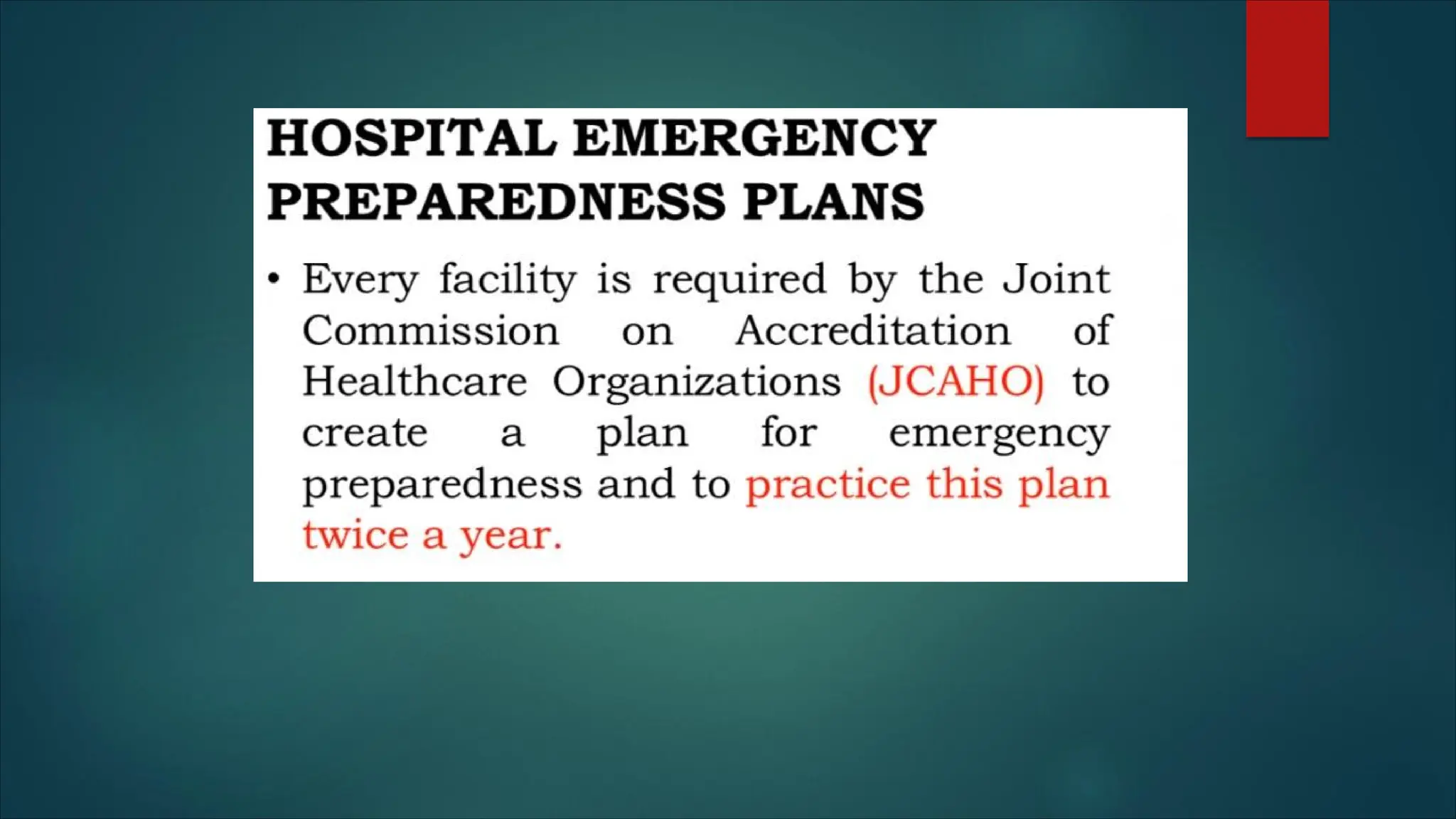 HOSPITAL EMERGENCY PREPAREDNESS PLANS

• Every facility is required by the Joint Commission on Accreditation of Healthcare Organizations (JCAHO) to create a plan for emergency preparedness and to practice this plan twice a year.